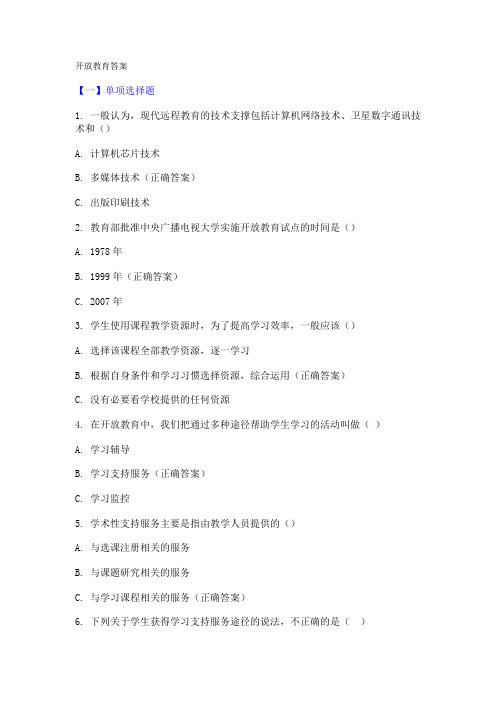 开放教育答案

【一】单项选择题

1. 一般认为，现代远程教育的技术支撑包括计算机网络技术、卫星数字通讯技术和（）

A. 计算机芯片技术

B. 多媒体技术（正确答案）

C. 出版印刷技术

2. 教育部批准中央广播电视大学实施开放教育试点的时间是（）

A. 1978 年

B. 1999 年（正确答案）

C. 2007 年

3. 学生使用课程教学资源时，为了提高学习效率，一般应该（）

A. 选择该课程全部教学资源，逐一学习

B. 根据自身条件和学习习惯选择资源，综合运用（正确答案）

C. 没有必要看学校提供的任何资源

4. 在开放教育中，我们把通过多种途径帮助学生学习的活动叫做（ ）

A. 学习辅导

B. 学习支持服务（正确答案）

C. 学习监控

5. 学术性支持服务主要是指由教学人员提供的（）

A. 与选课注册相关的服务

B. 与课题研究相关的服务

C. 与学习课程相关的服务（正确答案）

6. 下列关于学生获得学习支持服务途径的说法，不正确的是（ ）